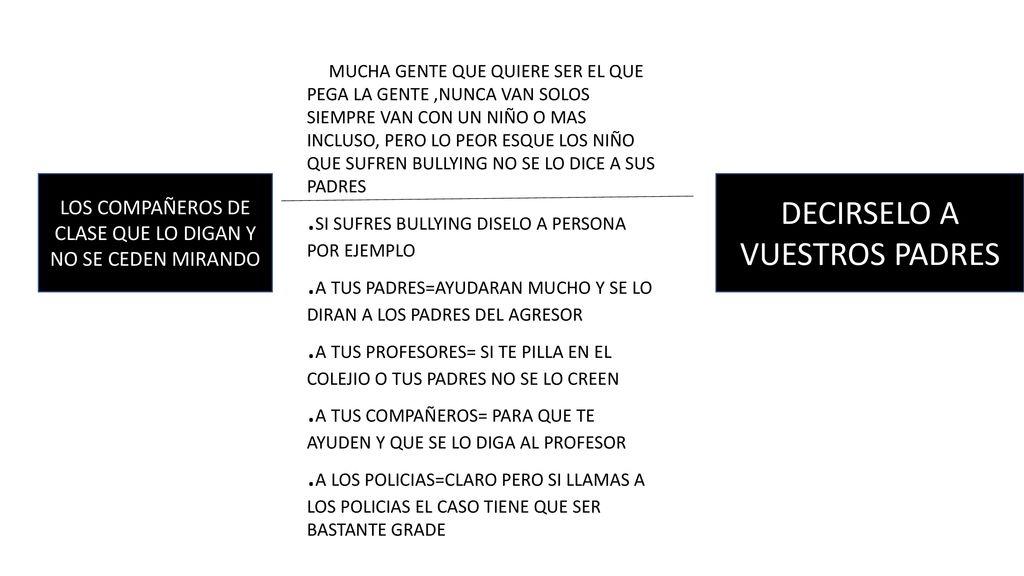 LOS COMPAÑEROS DE CLASE QUE LO DIGAN Y NO SE CEDEN MIRANDO

MUCHA GENTE QUE QUIERE SER EL QUE PEGA LA GENTE ,NUNCA VAN SOLOS SIEMPRE VAN CON UN NIÑO O MAS INCLUSO, PERO LO PEOR ESQUE LOS NIÑO QUE SUFREN BULLYING NO SE LO DICE A SUS PADRES

.SI SUFRES BULLYING DISELO A PERSONA POR EJEMPLO

.A TUS PADRES=AYUDARAN MUCHO Y SE LO DIRAN A LOS PADRES DEL AGRESOR

.A TUS PROFESORES= SI TE PILLA EN EL COLEJIO O TUS PADRES NO SE LO CREEN

.A TUS COMPAÑEROS= PARA QUE TE AYUDEN Y QUE SE LO DIGA AL PROFESOR

.A LOS POLICIAS=CLARO PERO SI LLAMAS A LOS POLICIAS EL CASO TIENE QUE SER BASTANTE GRADE

DECIRSELO A VUESTROS PADRES